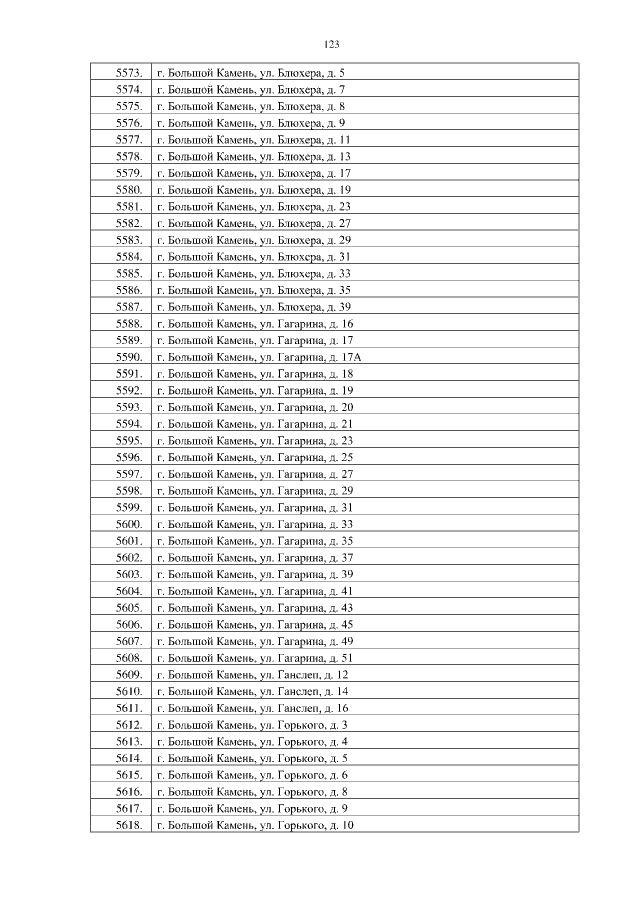 123

| | |
|---|---|
| 5573. | г. Большой Камень, ул. Блюхера, д. 5 |
| 5574. | г. Большой Камень, ул. Блюхера, д. 7 |
| 5575. | г. Большой Камень, ул. Блюхера, д. 8 |
| 5576. | г. Большой Камень, ул. Блюхера, д. 9 |
| 5577. | г. Большой Камень, ул. Блюхера, д. 11 |
| 5578. | г. Большой Камень, ул. Блюхера, д. 13 |
| 5579. | г. Большой Камень, ул. Блюхера, д. 17 |
| 5580. | г. Большой Камень, ул. Блюхера, д. 19 |
| 5581. | г. Большой Камень, ул. Блюхера, д. 23 |
| 5582. | г. Большой Камень, ул. Блюхера, д. 27 |
| 5583. | г. Большой Камень, ул. Блюхера, д. 29 |
| 5584. | г. Большой Камень, ул. Блюхера, д. 31 |
| 5585. | г. Большой Камень, ул. Блюхера, д. 33 |
| 5586. | г. Большой Камень, ул. Блюхера, д. 35 |
| 5587. | г. Большой Камень, ул. Блюхера, д. 39 |
| 5588. | г. Большой Камень, ул. Гагарина, д. 16 |
| 5589. | г. Большой Камень, ул. Гагарина, д. 17 |
| 5590. | г. Большой Камень, ул. Гагарина, д. 17А |
| 5591. | г. Большой Камень, ул. Гагарина, д. 18 |
| 5592. | г. Большой Камень, ул. Гагарина, д. 19 |
| 5593. | г. Большой Камень, ул. Гагарина, д. 20 |
| 5594. | г. Большой Камень, ул. Гагарина, д. 21 |
| 5595. | г. Большой Камень, ул. Гагарина, д. 23 |
| 5596. | г. Большой Камень, ул. Гагарина, д. 25 |
| 5597. | г. Большой Камень, ул. Гагарина, д. 27 |
| 5598. | г. Большой Камень, ул. Гагарина, д. 29 |
| 5599. | г. Большой Камень, ул. Гагарина, д. 31 |
| 5600. | г. Большой Камень, ул. Гагарина, д. 33 |
| 5601. | г. Большой Камень, ул. Гагарина, д. 35 |
| 5602. | г. Большой Камень, ул. Гагарина, д. 37 |
| 5603. | г. Большой Камень, ул. Гагарина, д. 39 |
| 5604. | г. Большой Камень, ул. Гагарина, д. 41 |
| 5605. | г. Большой Камень, ул. Гагарина, д. 43 |
| 5606. | г. Большой Камень, ул. Гагарина, д. 45 |
| 5607. | г. Большой Камень, ул. Гагарина, д. 49 |
| 5608. | г. Большой Камень, ул. Гагарина, д. 51 |
| 5609. | г. Большой Камень, ул. Ганслеп, д. 12 |
| 5610. | г. Большой Камень, ул. Ганслеп, д. 14 |
| 5611. | г. Большой Камень, ул. Ганслеп, д. 16 |
| 5612. | г. Большой Камень, ул. Горького, д. 3 |
| 5613. | г. Большой Камень, ул. Горького, д. 4 |
| 5614. | г. Большой Камень, ул. Горького, д. 5 |
| 5615. | г. Большой Камень, ул. Горького, д. 6 |
| 5616. | г. Большой Камень, ул. Горького, д. 8 |
| 5617. | г. Большой Камень, ул. Горького, д. 9 |
| 5618. | г. Большой Камень, ул. Горького, д. 10 |